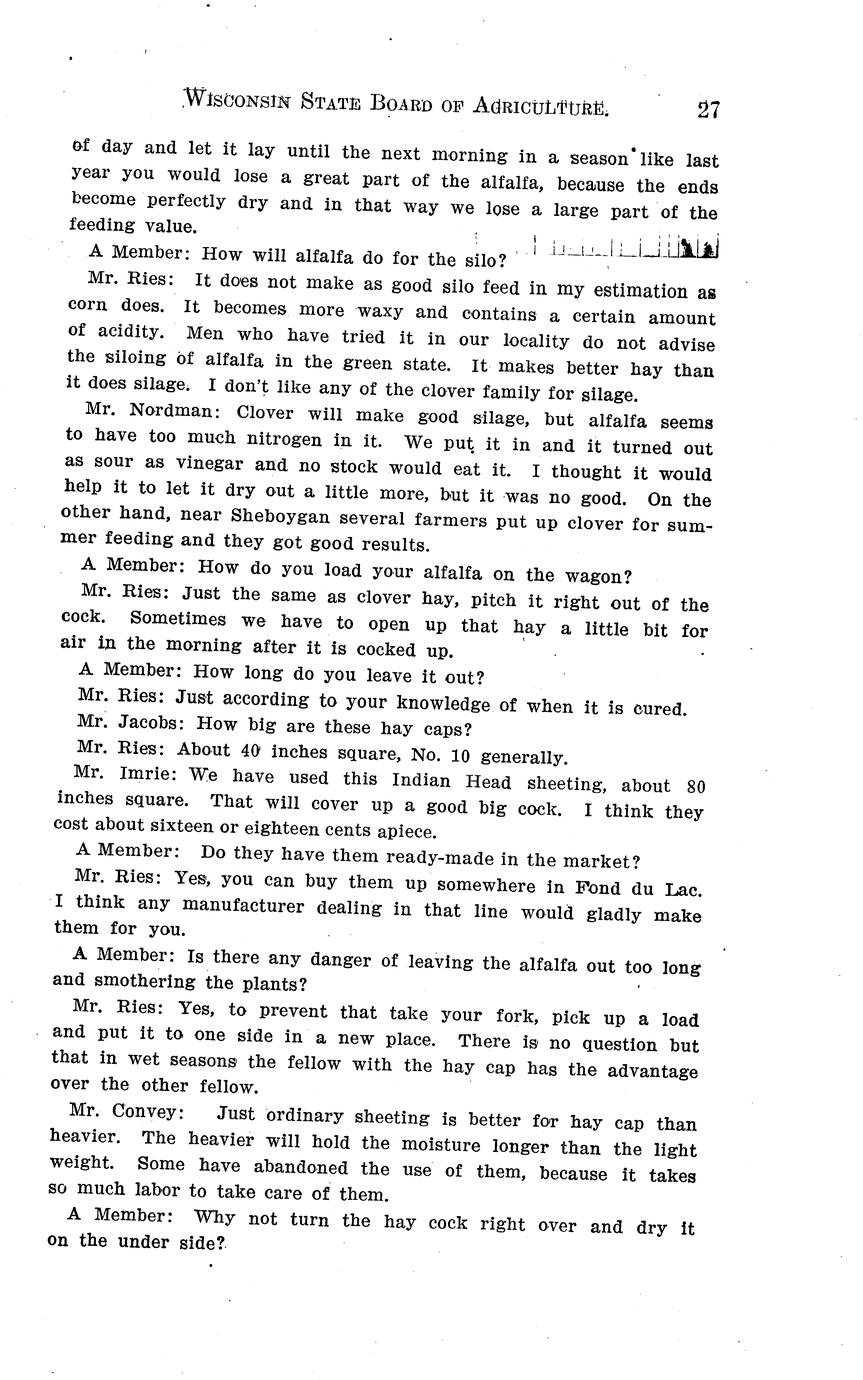 WISCONSIN STATE BOARD OF AGRICULTURE. 27

of day and let it lay until the next morning in a season like last year you would lose a great part of the alfalfa, because the ends become perfectly dry and in that way we lose a large part of the feeding value.

A Member: How will alfalfa do for the silo?

Mr. Ries: It does not make as good silo feed in my estimation as corn does. It becomes more waxy and contains a certain amount of acidity. Men who have tried it in our locality do not advise the siloing of alfalfa in the green state. It makes better hay than it does silage. I don't like any of the clover family for silage.

Mr. Nordman: Clover will make good silage, but alfalfa seems to have too much nitrogen in it. We put it in and it turned out as sour as vinegar and no stock would eat it. I thought it would help it to let it dry out a little more, but it was no good. On the other hand, near Sheboygan several farmers put up clover for summer feeding and they got good results.

A Member: How do you load your alfalfa on the wagon?

Mr. Ries: Just the same as clover hay, pitch it right out of the cock. Sometimes we have to open up that hay a little bit for air in the morning after it is cocked up.

A Member: How long do you leave it out?

Mr. Ries: Just according to your knowledge of when it is cured.

Mr. Jacobs: How big are these hay caps?

Mr. Ries: About 40 inches square, No. 10 generally.

Mr. Imrie: We have used this Indian Head sheeting, about 80 inches square. That will cover up a good big cock. I think they cost about sixteen or eighteen cents apiece.

A Member: Do they have them ready-made in the market?

Mr. Ries: Yes, you can buy them up somewhere in Fond du Lac. I think any manufacturer dealing in that line would gladly make them for you.

A Member: Is there any danger of leaving the alfalfa out too long and smothering the plants?

Mr. Ries: Yes, to prevent that take your fork, pick up a load and put it to one side in a new place. There is no question but that in wet seasons the fellow with the hay cap has the advantage over the other fellow.

Mr. Convey: Just ordinary sheeting is better for hay cap than heavier. The heavier will hold the moisture longer than the light weight. Some have abandoned the use of them, because it takes so much labor to take care of them.

A Member: Why not turn the hay cock right over and dry it on the under side?